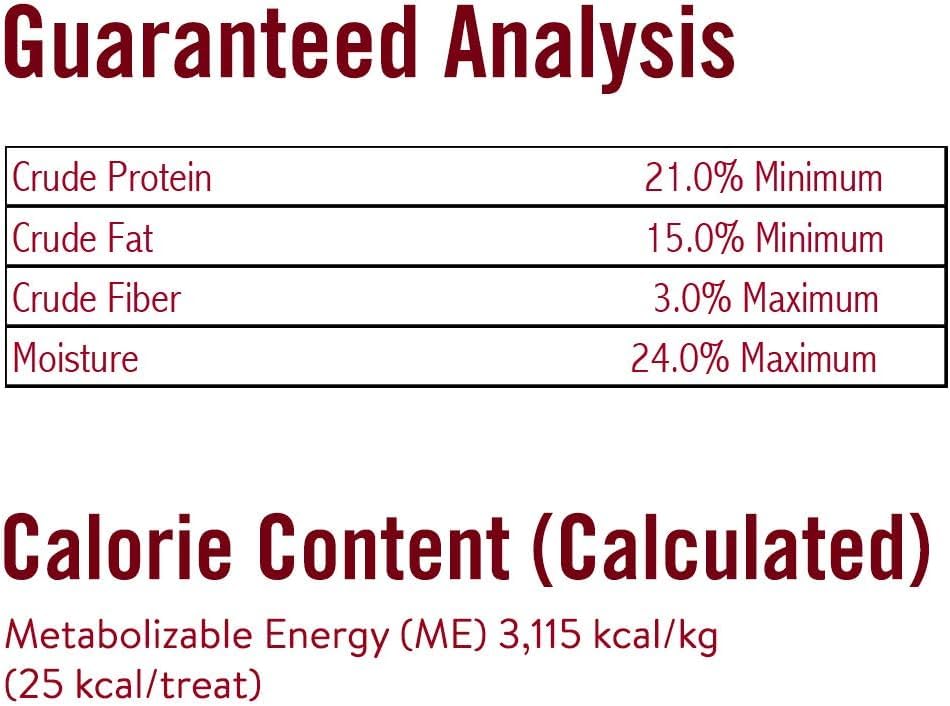 Guaranteed Analysis

| Crude Protein | 21.0% Minimum |
|---|---|
| Crude Fat | 15.0% Minimum |
| Crude Fiber | 3.0% Maximum |
| Moisture | 24.0% Maximum |

Calorie Content (Calculated)

Metabolizable Energy (ME) 3,115 kcal/kg
(25 kcal/treat)